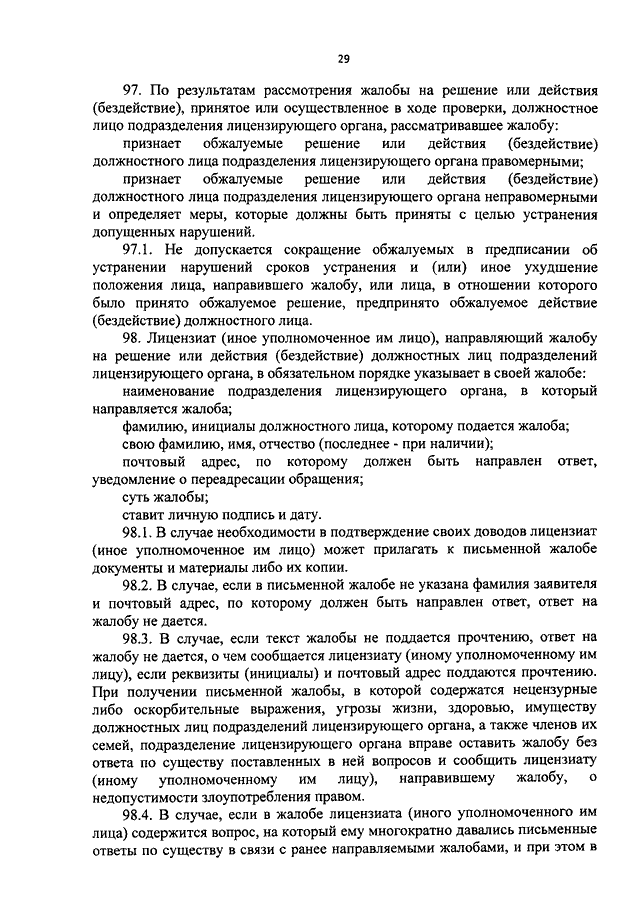 29

97. По результатам рассмотрения жалобы на решение или действия (бездействие), принятое или осуществленное в ходе проверки, должностное лицо подразделения лицензирующего органа, рассматривавшее жалобу:

признает обжалуемые решение или действия (бездействие) должностного лица подразделения лицензирующего органа правомерными;

признает обжалуемые решение или действия (бездействие) должностного лица подразделения лицензирующего органа неправомерными и определяет меры, которые должны быть приняты с целью устранения допущенных нарушений.

97.1. Не допускается сокращение обжалуемых в предписании об устранении нарушений сроков устранения и (или) иное ухудшение положения лица, направившего жалобу, или лица, в отношении которого было принято обжалуемое решение, предпринято обжалуемое действие (бездействие) должностного лица.

98. Лицензиат (иное уполномоченное им лицо), направляющий жалобу на решение или действия (бездействие) должностных лиц подразделений лицензирующего органа, в обязательном порядке указывает в своей жалобе:

наименование подразделения лицензирующего органа, в который направляется жалоба;

фамилию, инициалы должностного лица, которому подается жалоба;

свою фамилию, имя, отчество (последнее - при наличии);

почтовый адрес, по которому должен быть направлен ответ, уведомление о переадресации обращения;

суть жалобы;

ставит личную подпись и дату.

98.1. В случае необходимости в подтверждение своих доводов лицензиат (иное уполномоченное им лицо) может прилагать к письменной жалобе документы и материалы либо их копии.

98.2. В случае, если в письменной жалобе не указана фамилия заявителя и почтовый адрес, по которому должен быть направлен ответ, ответ на жалобу не дается.

98.3. В случае, если текст жалобы не поддается прочтению, ответ на жалобу не дается, о чем сообщается лицензиату (иному уполномоченному им лицу), если реквизиты (инициалы) и почтовый адрес поддаются прочтению. При получении письменной жалобы, в которой содержатся нецензурные либо оскорбительные выражения, угрозы жизни, здоровью, имуществу должностных лиц подразделений лицензирующего органа, а также членов их семей, подразделение лицензирующего органа вправе оставить жалобу без ответа по существу поставленных в ней вопросов и сообщить лицензиату (иному уполномоченному им лицу), направившему жалобу, о недопустимости злоупотребления правом.

98.4. В случае, если в жалобе лицензиата (иного уполномоченного им лица) содержится вопрос, на который ему многократно давались письменные ответы по существу в связи с ранее направляемыми жалобами, и при этом в